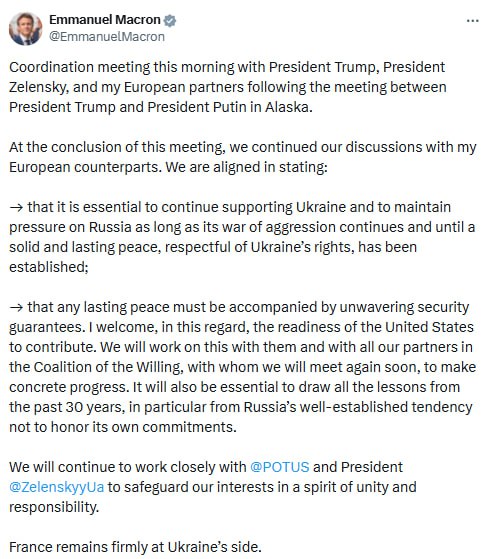 Emmanuel Macron
@EmmanuelMacron
...

Coordination meeting this morning with President Trump, President Zelensky, and my European partners following the meeting between President Trump and President Putin in Alaska.

At the conclusion of this meeting, we continued our discussions with my European counterparts. We are aligned in stating:

→ that it is essential to continue supporting Ukraine and to maintain pressure on Russia as long as its war of aggression continues and until a solid and lasting peace, respectful of Ukraine's rights, has been established;

→ that any lasting peace must be accompanied by unwavering security guarantees. I welcome, in this regard, the readiness of the United States to contribute. We will work on this with them and with all our partners in the Coalition of the Willing, with whom we will meet again soon, to make concrete progress. It will also be essential to draw all the lessons from the past 30 years, in particular from Russia's well-established tendency not to honor its own commitments.

We will continue to work closely with @POTUS and President @ZelenskyyUa to safeguard our interests in a spirit of unity and responsibility.

France remains firmly at Ukraine's side.